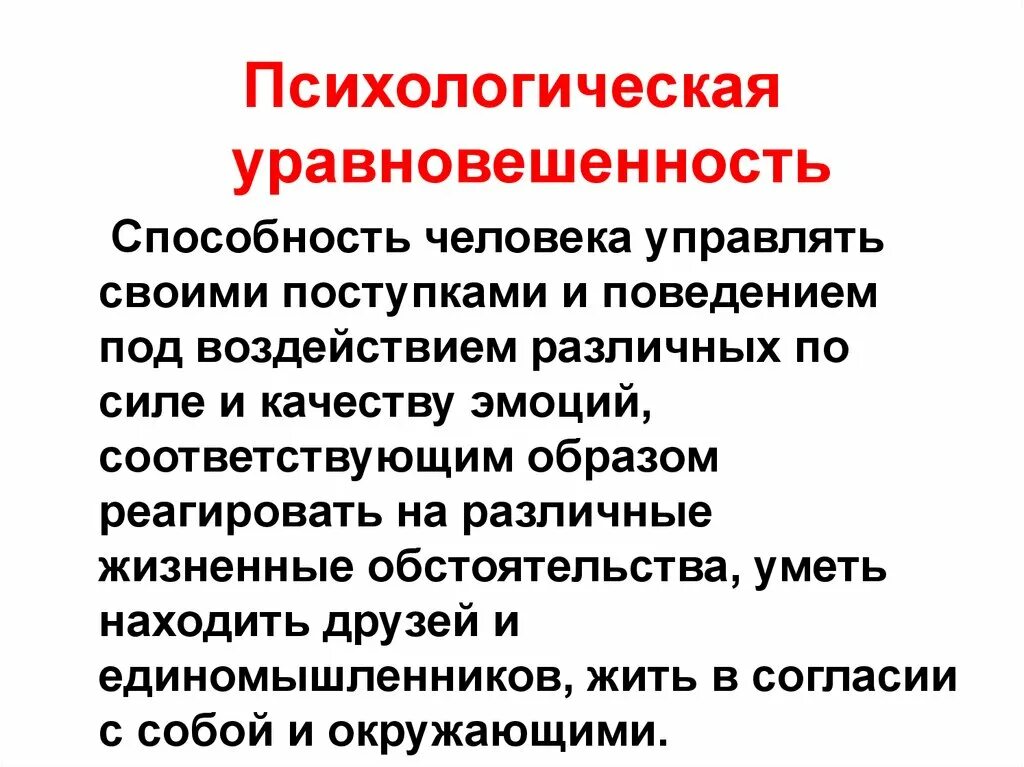 Психологическая уравновешенность

Способность человека управлять своими поступками и поведением под воздействием различных по силе и качеству эмоций, соответствующим образом реагировать на различные жизненные обстоятельства, уметь находить друзей и единомышленников, жить в согласии с собой и окружающими.